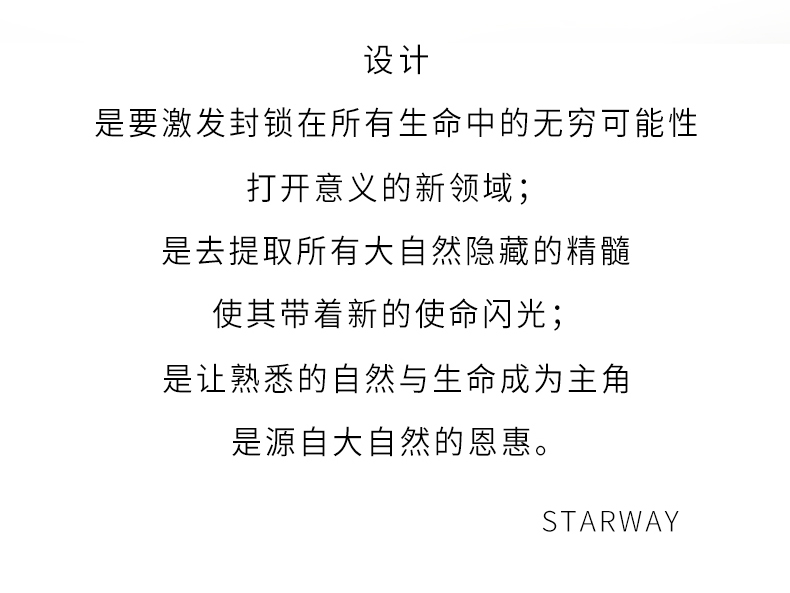 设计
是要激发封锁在所有生命中的无穷可能性
打开意义的新领域；
是去提取所有大自然隐藏的精髓
使其带着新的使命闪光；
是让熟悉的自然与生命成为主角
是源自大自然的恩惠。

STARWAY